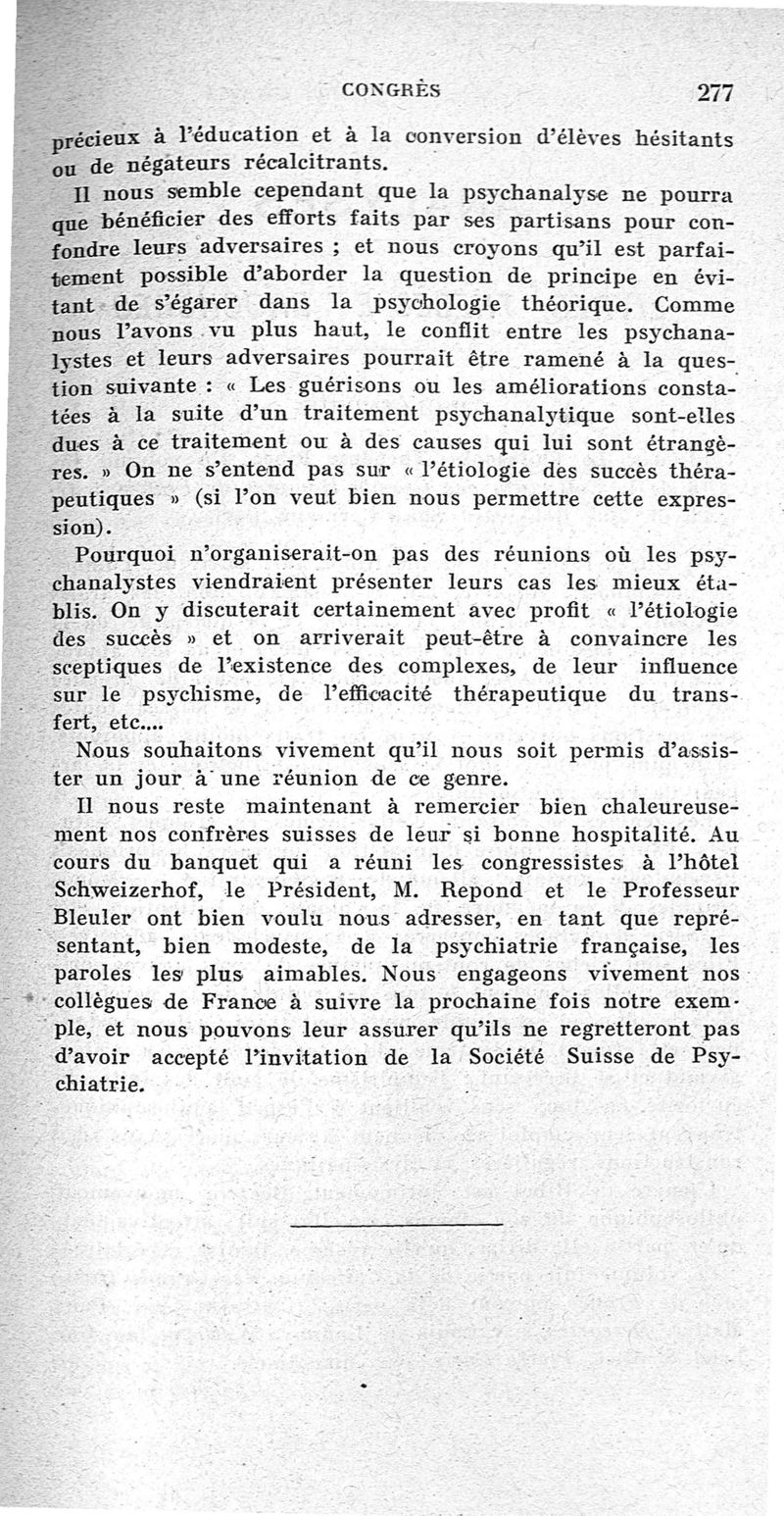 CONGRÈS 277

précieux à l'éducation et à la conversion d'élèves hésitants ou de négateurs récalcitrants.

Il nous semble cependant que la psychanalyse ne pourra que bénéficier des efforts faits par ses partisans pour confondre leurs adversaires ; et nous croyons qu'il est parfaitement possible d'aborder la question de principe en évitant de s'égarer dans la psychologie théorique. Comme nous l'avons vu plus haut, le conflit entre les psychanalystes et leurs adversaires pourrait être ramené à la question suivante : « Les guérisons ou les améliorations constatées à la suite d'un traitement psychanalytique sont-elles dues à ce traitement ou à des causes qui lui sont étrangères. » On ne s'entend pas sur « l'étiologie des succès thérapeutiques » (si l'on veut bien nous permettre cette expression).

Pourquoi n'organiserait-on pas des réunions où les psychanalystes viendraient présenter leurs cas les mieux établis. On y discuterait certainement avec profit « l'étiologie des succès » et on arriverait peut-être à convaincre les sceptiques de l'existence des complexes, de leur influence sur le psychisme, de l'efficacité thérapeutique du transfert, etc....

Nous souhaitons vivement qu'il nous soit permis d'assister un jour à une réunion de ce genre.

Il nous reste maintenant à remercier bien chaleureusement nos confrères suisses de leur si bonne hospitalité. Au cours du banquet qui a réuni les congressistes à l'hôtel Schweizerhof, le Président, M. Repond et le Professeur Bleuler ont bien voulu nous adresser, en tant que représentant, bien modeste, de la psychiatrie française, les paroles les plus aimables. Nous engageons vivement nos collègues de France à suivre la prochaine fois notre exemple, et nous pouvons leur assurer qu'ils ne regretteront pas d'avoir accepté l'invitation de la Société Suisse de Psychiatrie.